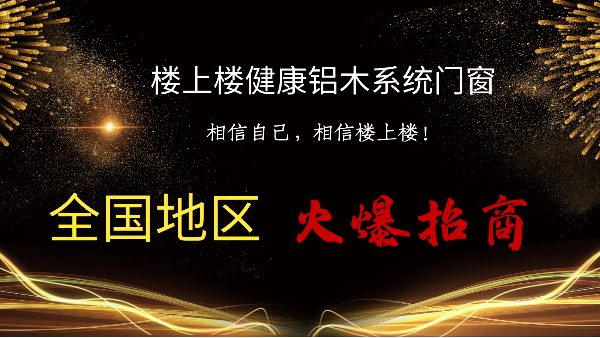 楼上楼健康铝木系统门窗

相信自己，相信楼上楼！

全国地区 火爆招商